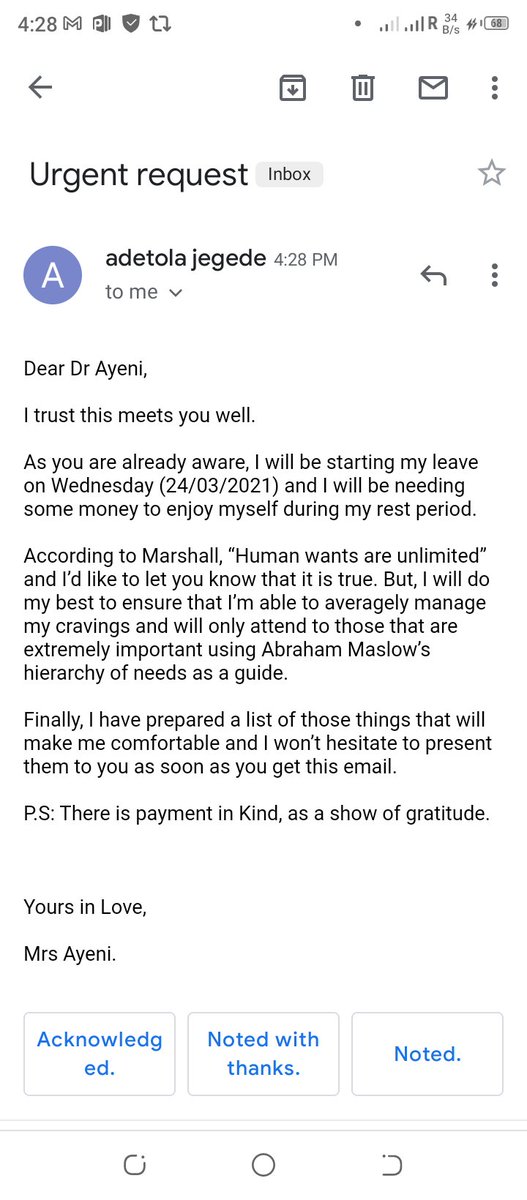 4:28 R 34 B/s 68

Urgent request Inbox

A adetola jegede 4:28 PM
to me

Dear Dr Ayeni,

I trust this meets you well.

As you are already aware, I will be starting my leave on Wednesday (24/03/2021) and I will be needing some money to enjoy myself during my rest period.

According to Marshall, “Human wants are unlimited” and I’d like to let you know that it is true. But, I will do my best to ensure that I’m able to averagely manage my cravings and will only attend to those that are extremely important using Abraham Maslow’s hierarchy of needs as a guide.

Finally, I have prepared a list of those things that will make me comfortable and I won’t hesitate to present them to you as soon as you get this email.

P.S: There is payment in Kind, as a show of gratitude.

Yours in Love,

Mrs Ayeni.

Acknowledged.

Noted with thanks.

Noted.